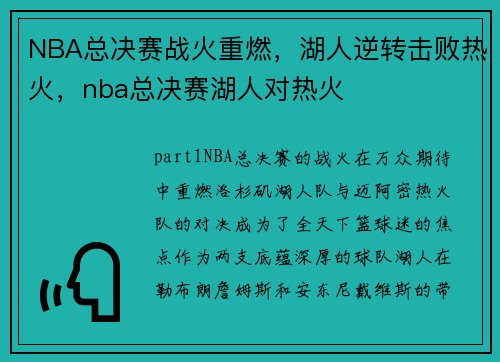 NBA总决赛战火重燃，湖人逆转击败热火，nba总决赛湖人对热火

part1NBA总决赛的战火在万众期待中重燃洛杉矶湖人队与迈阿密热火队的对决成为了全天下篮球迷的焦点作为两支底蕴深厚的球队湖人在勒布朗詹姆斯和安东尼戴维斯的带